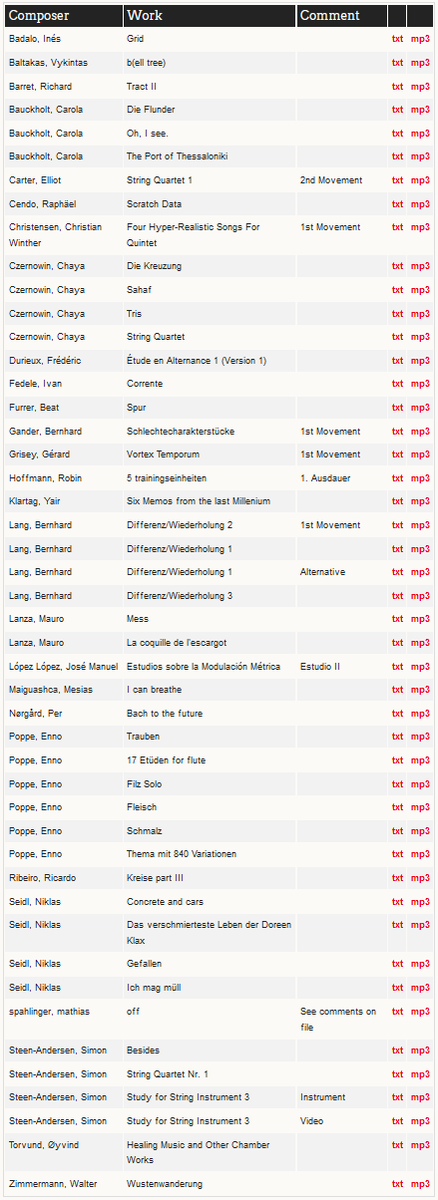 | Composer | Work | Comment | | |
|---|---|---|---|---|
| Badalo, Inés | Grid | | txt | mp3 |
| Baltakas, Vykintas | b(ell tree) | | txt | mp3 |
| Barret, Richard | Tract II | | txt | mp3 |
| Bauckholt, Carola | Die Flunder | | txt | mp3 |
| Bauckholt, Carola | Oh, I see. | | txt | mp3 |
| Bauckholt, Carola | The Port of Thessaloniki | | txt | mp3 |
| Carter, Elliot | String Quartet 1 | 2nd Movement | txt | mp3 |
| Cendo, Raphäel | Scratch Data | | txt | mp3 |
| Christensen, Christian Winther | Four Hyper-Realistic Songs For Quintet | 1st Movement | txt | mp3 |
| Czernowin, Chaya | Die Kreuzung | | txt | mp3 |
| Czernowin, Chaya | Sahaf | | txt | mp3 |
| Czernowin, Chaya | Tris | | txt | mp3 |
| Czernowin, Chaya | String Quartet | | txt | mp3 |
| Durieux, Frédéric | Étude en Alternance 1 (Version 1) | | txt | mp3 |
| Fedele, Ivan | Corrente | | txt | mp3 |
| Furrer, Beat | Spur | | txt | mp3 |
| Gander, Bernhard | Schlechtecharakterstücke | 1st Movement | txt | mp3 |
| Grisey, Gérard | Vortex Temporum | 1st Movement | txt | mp3 |
| Hoffmann, Robin | 5 trainingseinheiten | 1. Ausdauer | txt | mp3 |
| Klartag, Yair | Six Memos from the last Millenium | | txt | mp3 |
| Lang, Bernhard | Differenz/Wiederholung 2 | 1st Movement | txt | mp3 |
| Lang, Bernhard | Differenz/Wiederholung 1 | | txt | mp3 |
| Lang, Bernhard | Differenz/Wiederholung 1 | Alternative | txt | mp3 |
| Lang, Bernhard | Differenz/Wiederholung 3 | | txt | mp3 |
| Lanza, Mauro | Mess | | txt | mp3 |
| Lanza, Mauro | La coquille de l'escargot | | txt | mp3 |
| López López, José Manuel | Estudios sobre la Modulación Métrica | Estudio II | txt | mp3 |
| Maiguashca, Mesias | I can breathe | | txt | mp3 |
| Nørgård, Per | Bach to the future | | txt | mp3 |
| Poppe, Enno | Trauben | | txt | mp3 |
| Poppe, Enno | 17 Etüden for flute | | txt | mp3 |
| Poppe, Enno | Filz Solo | | txt | mp3 |
| Poppe, Enno | Fleisch | | txt | mp3 |
| Poppe, Enno | Schmalz | | txt | mp3 |
| Poppe, Enno | Thema mit 840 Variationen | | txt | mp3 |
| Ribeiro, Ricardo | Kreise part III | | txt | mp3 |
| Seidl, Niklas | Concrete and cars | | txt | mp3 |
| Seidl, Niklas | Das verschmierteste Leben der Doreen Klax | | txt | mp3 |
| Seidl, Niklas | Gefallen | | txt | mp3 |
| Seidl, Niklas | Ich mag müll | | txt | mp3 |
| spahlinger, mathias | off | See comments on file | txt | mp3 |
| Steen-Andersen, Simon | Besides | | txt | mp3 |
| Steen-Andersen, Simon | String Quartet Nr. 1 | | txt | mp3 |
| Steen-Andersen, Simon | Study for String Instrument 3 | Instrument | txt | mp3 |
| Steen-Andersen, Simon | Study for String Instrument 3 | Video | txt | mp3 |
| Torvund, Øyvind | Healing Music and Other Chamber Works | | txt | mp3 |
| Zimmermann, Walter | Wustenwanderung | | txt | mp3 |